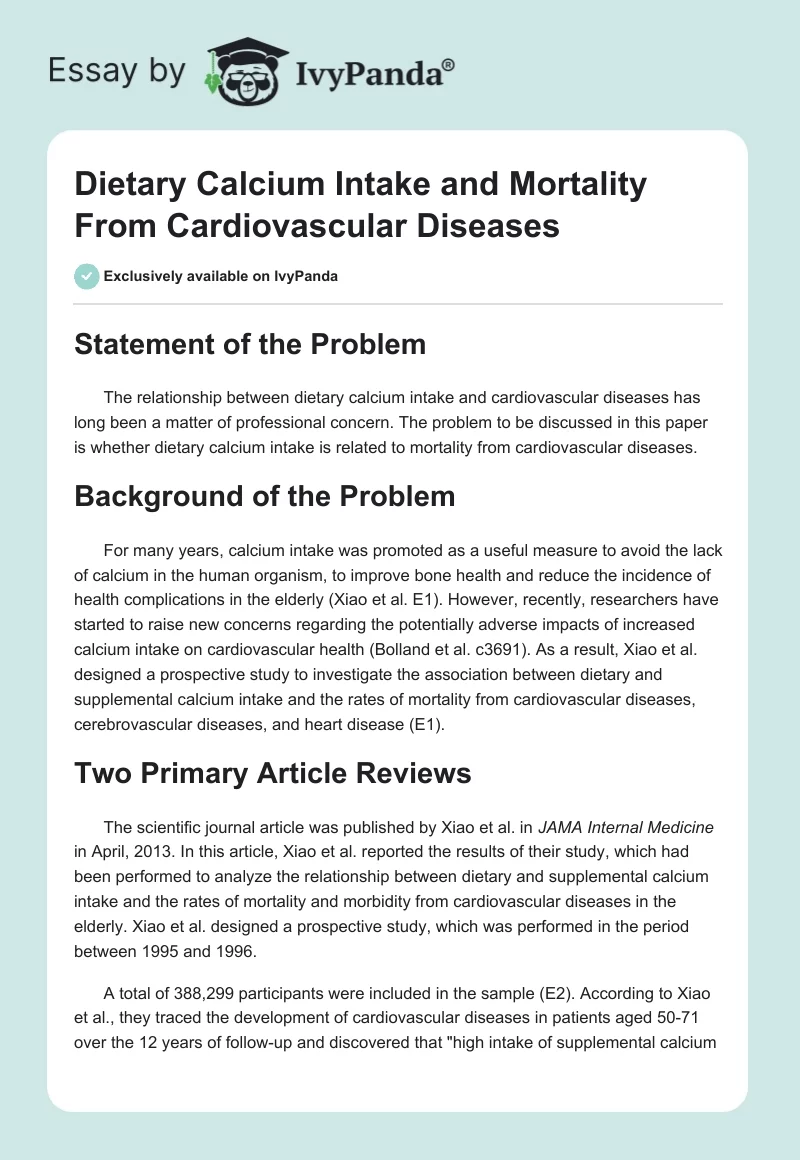 Essay by IvyPanda®

Dietary Calcium Intake and Mortality From Cardiovascular Diseases

Exclusively available on IvyPanda

Statement of the Problem

The relationship between dietary calcium intake and cardiovascular diseases has long been a matter of professional concern. The problem to be discussed in this paper is whether dietary calcium intake is related to mortality from cardiovascular diseases.

Background of the Problem

For many years, calcium intake was promoted as a useful measure to avoid the lack of calcium in the human organism, to improve bone health and reduce the incidence of health complications in the elderly (Xiao et al. E1). However, recently, researchers have started to raise new concerns regarding the potentially adverse impacts of increased calcium intake on cardiovascular health (Bolland et al. c3691). As a result, Xiao et al. designed a prospective study to investigate the association between dietary and supplemental calcium intake and the rates of mortality from cardiovascular diseases, cerebrovascular diseases, and heart disease (E1).

Two Primary Article Reviews

The scientific journal article was published by Xiao et al. in JAMA Internal Medicine in April, 2013. In this article, Xiao et al. reported the results of their study, which had been performed to analyze the relationship between dietary and supplemental calcium intake and the rates of mortality and morbidity from cardiovascular diseases in the elderly. Xiao et al. designed a prospective study, which was performed in the period between 1995 and 1996.

A total of 388,299 participants were included in the sample (E2). According to Xiao et al., they traced the development of cardiovascular diseases in patients aged 50-71 over the 12 years of follow-up and discovered that "high intake of supplemental calcium